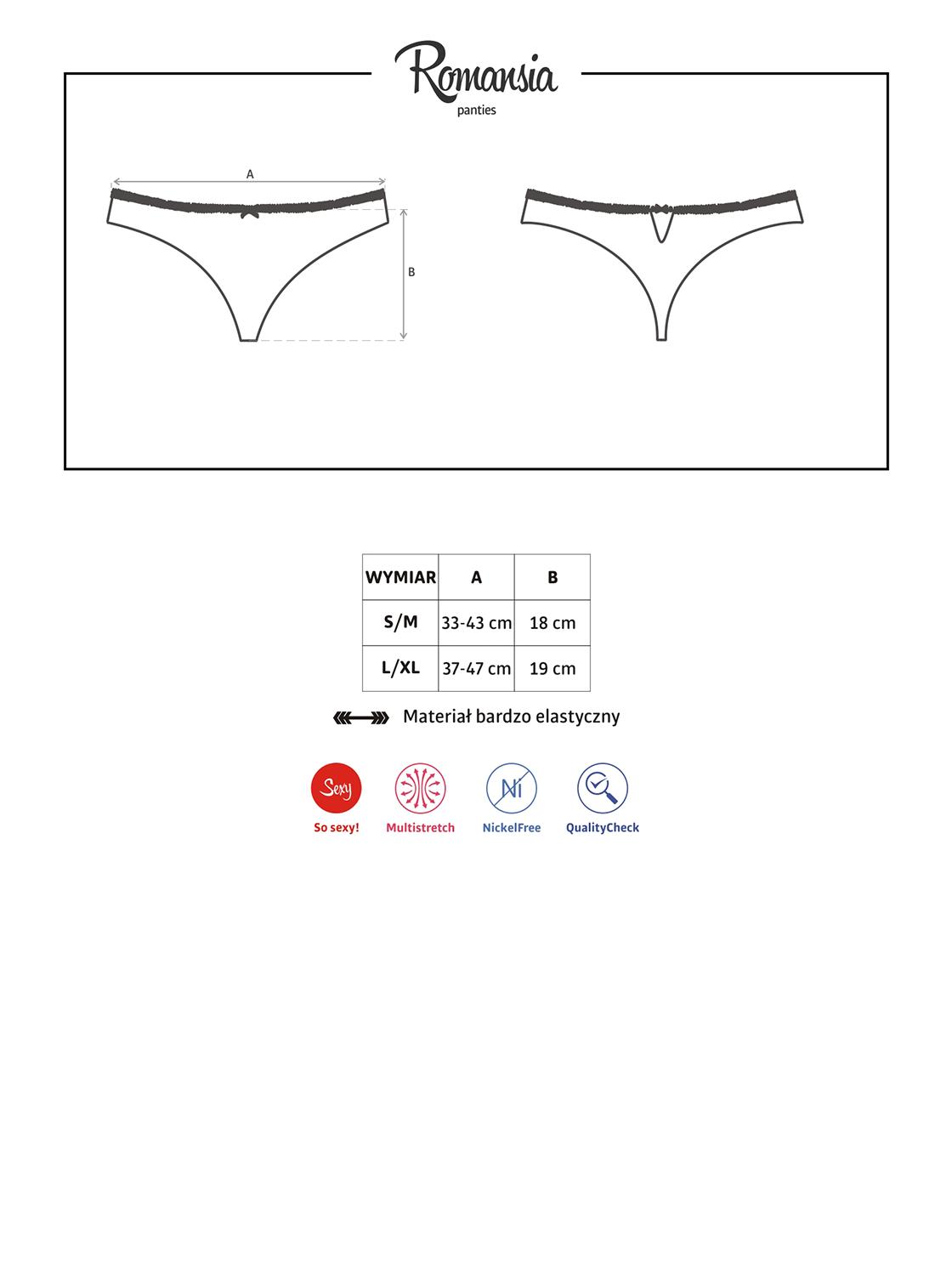 Romansia
panties

A

B

| WYMIAR | A | B |
|---|---|---|
| S/M | 33-43 cm | 18 cm |
| L/XL | 37-47 cm | 19 cm |

Materiał bardzo elastyczny

Sexy
So sexy!
Multistretch
Ni
NickelFree
QualityCheck